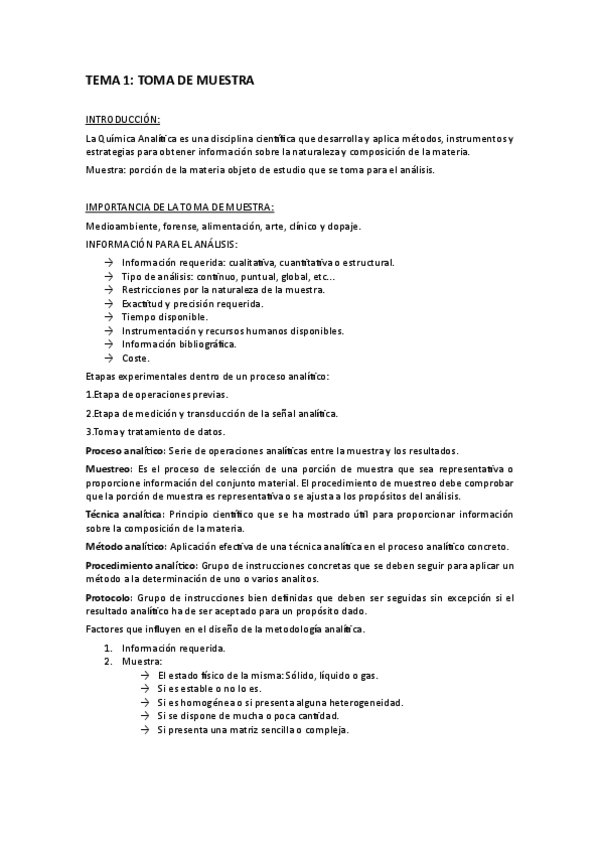 TEMA 1: TOMA DE MUESTRA

INTRODUCCIÓN:

La Química Analítica es una disciplina científica que desarrolla y aplica métodos, instrumentos y estrategias para obtener información sobre la naturaleza y composición de la materia.

Muestra: porción de la materia objeto de estudio que se toma para el análisis.

IMPORTANCIA DE LA TOMA DE MUESTRA:

Medioambiente, forense, alimentación, arte, clínico y dopaje.

INFORMACIÓN PARA EL ANÁLISIS:

→ Información requerida: cualitativa, cuantitativa o estructural.
→ Tipo de análisis: continuo, puntual, global, etc...
→ Restricciones por la naturaleza de la muestra.
→ Exactitud y precisión requerida.
→ Tiempo disponible.
→ Instrumentación y recursos humanos disponibles.
→ Información bibliográfica.
→ Coste.

Etapas experimentales dentro de un proceso analítico:

1.Etapa de operaciones previas.

2.Etapa de medición y transducción de la señal analítica.

3.Toma y tratamiento de datos.

Proceso analítico: Serie de operaciones analíticas entre la muestra y los resultados.

Muestreo: Es el proceso de selección de una porción de muestra que sea representativa o proporcione información del conjunto material. El procedimiento de muestreo debe comprobar que la porción de muestra es representativa o se ajusta a los propósitos del análisis.

Técnica analítica: Principio científico que se ha mostrado útil para proporcionar información sobre la composición de la materia.

Método analítico: Aplicación efectiva de una técnica analítica en el proceso analítico concreto.

Procedimiento analítico: Grupo de instrucciones concretas que se deben seguir para aplicar un método a la determinación de uno o varios analitos.

Protocolo: Grupo de instrucciones bien definidas que deben ser seguidas sin excepción si el resultado analítico ha de ser aceptado para un propósito dado.

Factores que influyen en el diseño de la metodología analítica.

1. Información requerida.
2. Muestra:
→ El estado físico de la misma: Sólido, líquido o gas.
→ Si es estable o no lo es.
→ Si es homogénea o si presenta alguna heterogeneidad.
→ Si se dispone de mucha o poca cantidad.
→ Si presenta una matriz sencilla o compleja.